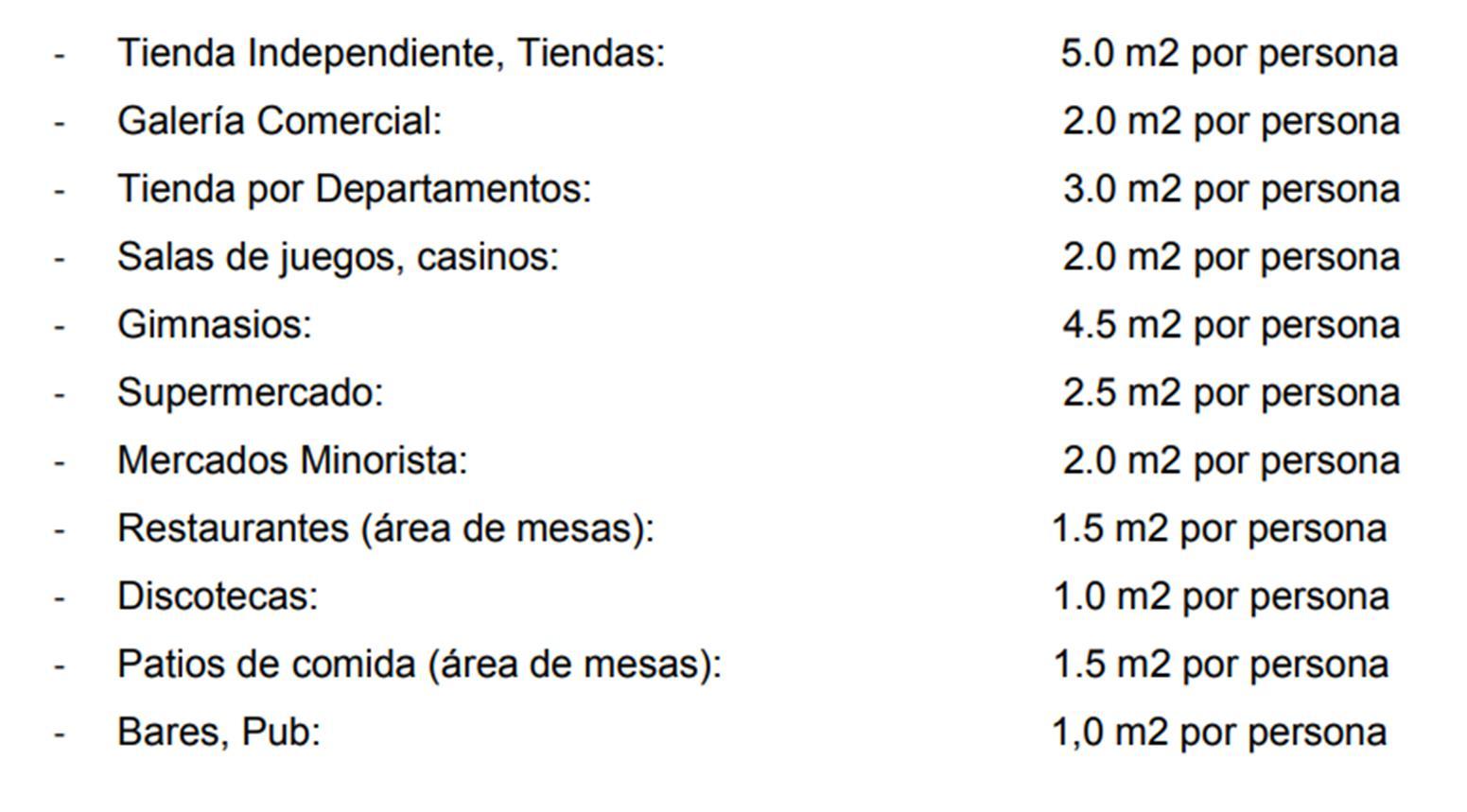 - Tienda Independiente, Tiendas: 5.0 m2 por persona
- Galería Comercial: 2.0 m2 por persona
- Tienda por Departamentos: 3.0 m2 por persona
- Salas de juegos, casinos: 2.0 m2 por persona
- Gimnasios: 4.5 m2 por persona
- Supermercado: 2.5 m2 por persona
- Mercados Minorista: 2.0 m2 por persona
- Restaurantes (área de mesas): 1.5 m2 por persona
- Discotecas: 1.0 m2 por persona
- Patios de comida (área de mesas): 1.5 m2 por persona
- Bares, Pub: 1,0 m2 por persona